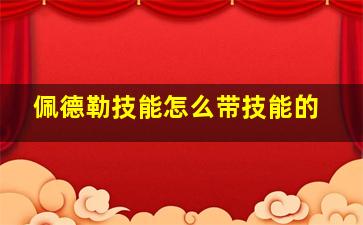 佩德勒技能怎么带技能的